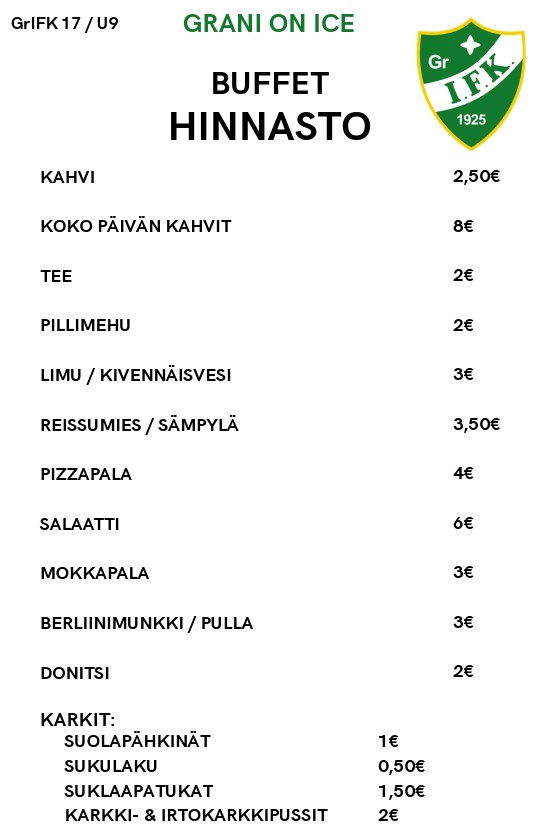 GrIFK 17 / U9

GRANI ON ICE

Gr I.F.K. 1925

BUFFET
HINNASTO

| | |
|---|---|
| KAHVI | 2,50€ |
| KOKO PÄIVÄN KAHVIT | 8€ |
| TEE | 2€ |
| PILLIMEHU | 2€ |
| LIMU / KIVENNÄISVESI | 3€ |
| REISSUMIES / SÄMPYLÄ | 3,50€ |
| PIZZAPALA | 4€ |
| SALAATTI | 6€ |
| MOKKAPALA | 3€ |
| BERLIINIMUNKKI / PULLA | 3€ |
| DONITSI | 2€ |

KARKIT:

| | |
|---|---|
| SUOLAPÄHKINÄT | 1€ |
| SUKULAKU | 0,50€ |
| SUKLAAPATUKAT | 1,50€ |
| KARKKI- & IRTOKARKKIPUSSIT | 2€ |